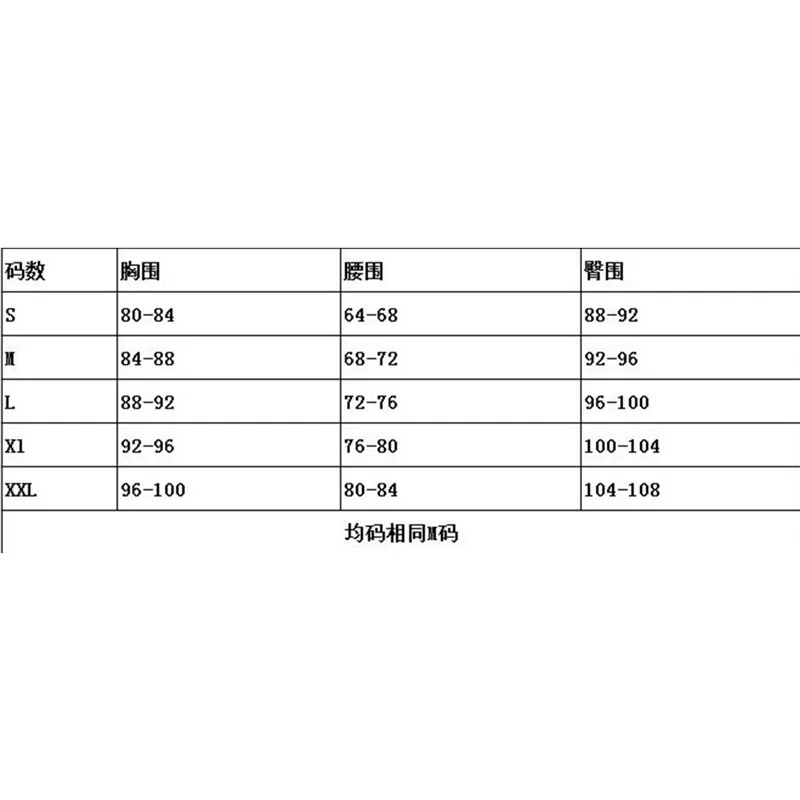 | 码数 | 胸围 | 腰围 | 臀围 |
|---|---|---|---|
| S | 80-84 | 64-68 | 88-92 |
| M | 84-88 | 68-72 | 92-96 |
| L | 88-92 | 72-76 | 96-100 |
| Xl | 92-96 | 76-80 | 100-104 |
| XXL | 96-100 | 80-84 | 104-108 |
| 均码相同M码 | | | |